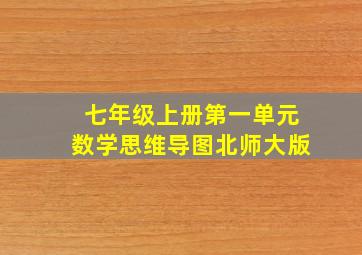 七年级上册第一单元
数学思维导图北师大版